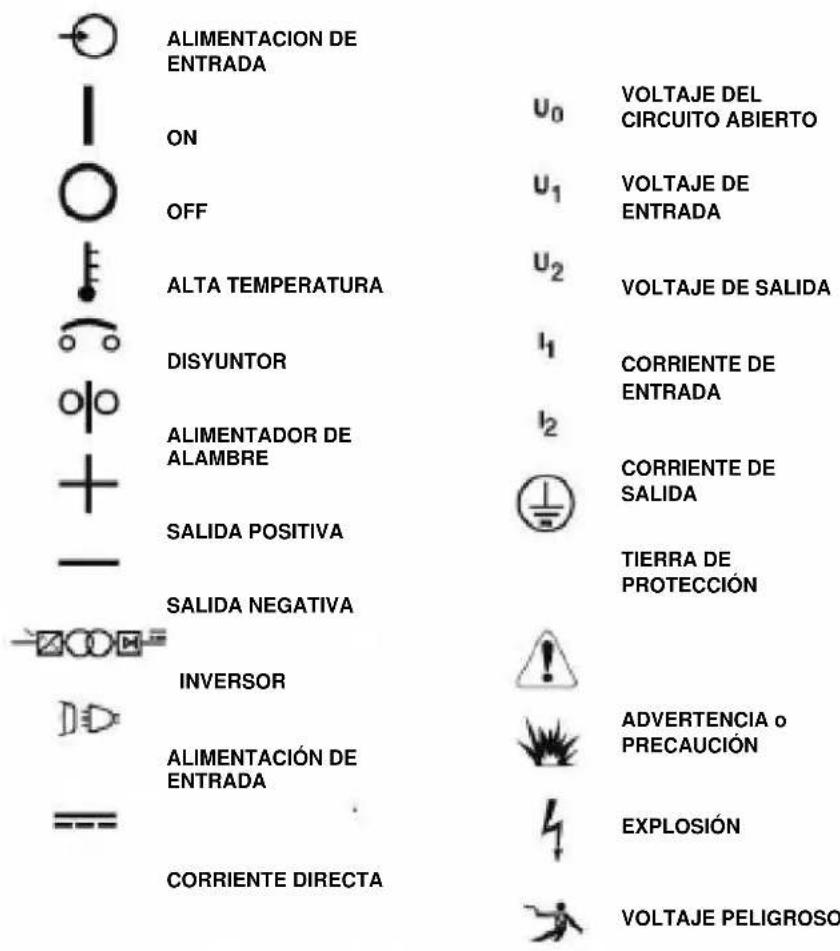 ALIMENTACION DE ENTRADA

ON

OFF

ALTA TEMPERATURA

DISYUNTOR

ALIMENTADOR DE ALAMBRE

SALIDA POSITIVA

SALIDA NEGATIVA

INVERSOR

ALIMENTACIÓN DE ENTRADA

CORRIENTE DIRECTA

$U_0$ VOLTAJE DEL CIRCUITO ABIERTO

$U_1$ VOLTAJE DE ENTRADA

$U_2$ VOLTAJE DE SALIDA

$I_1$ CORRIENTE DE ENTRADA

$I_2$ CORRIENTE DE SALIDA

TIERRA DE PROTECCIÓN

ADVERTENCIA o PRECAUCIÓN

EXPLOSIÓN

VOLTAJE PELIGROSO